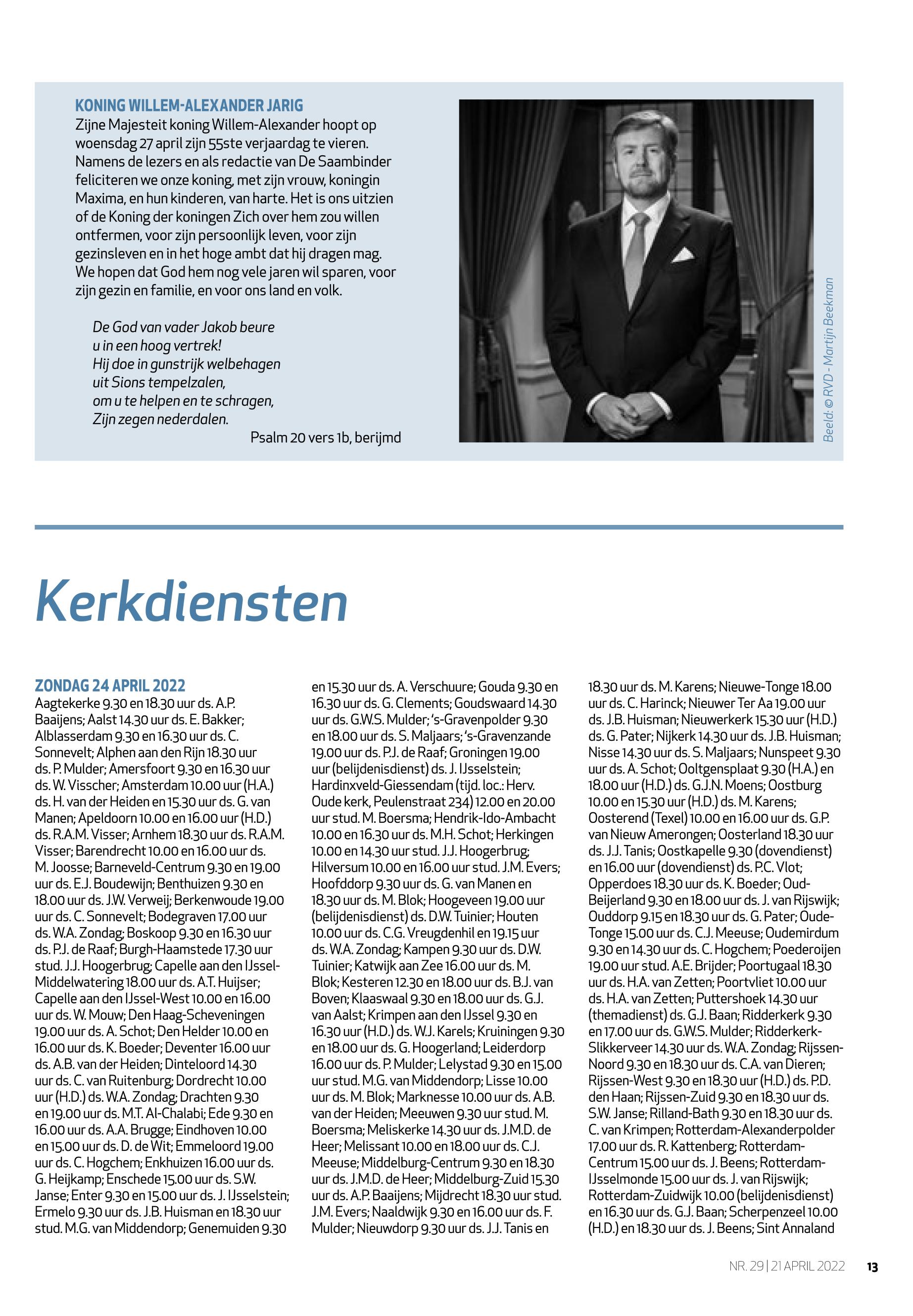 KONING WILLEM-ALEXANDER JARIG
Zijne Majesteit koning Willem-Alexander hoopt op woensdag 27 april zijn 55ste verjaardag te vieren. Namens de lezers en als redactie van De Saambinder feliciteren we onze koning, met zijn vrouw, koningin Maxima, en hun kinderen, van harte. Het is ons uitzien of de Koning der koningen Zich over hem zou willen ontfermen, voor zijn persoonlijk leven, voor zijn gezinsleven en in het hoge ambt dat hij dragen mag. We hopen dat God hem nog vele jaren wil sparen, voor zijn gezin en familie, en voor ons land en volk.

De God van vader Jakob beure
u in een hoog vertrek!
Hij doe in gunstrijk welbehagen
uit Sions tempelzalen,
om u te helpen en te schragen,
Zijn zegen nederdalen.
Psalm 20 vers 1b, berijmd

Beeld: © RVD - Martijn Beekman

Kerkdiensten

ZONDAG 24 APRIL 2022
Aagtekerke 9.30 en 18.30 uur ds. A.P. Baaijens; Aalst 14.30 uur ds. E. Bakker; Alblasserdam 9.30 en 16.30 uur ds. C. Sonnevelt; Alphen aan den Rijn 18.30 uur ds. P. Mulder; Amersfoort 9.30 en 16.30 uur ds. W. Visscher; Amsterdam 10.00 uur (H.A.) ds. H. van der Heiden en 15.30 uur ds. G. van Manen; Apeldoorn 10.00 en 16.00 uur (H.D.) ds. R.A.M. Visser; Arnhem 18.30 uur ds. R.A.M. Visser; Barendrecht 10.00 en 16.00 uur ds. M. Joosse; Barneveld-Centrum 9.30 en 19.00 uur ds. E.J. Boudewijn; Benthuizen 9.30 en 18.00 uur ds. J.W. Verweij; Berkenwoude 19.00 uur ds. C. Sonnevelt; Bodegraven 17.00 uur ds. W.A. Zondag; Boskoop 9.30 en 16.30 uur ds. P.J. de Raaf; Burgh-Haamstede 17.30 uur stud. J.J. Hoogerbrug; Capelle aan den IJssel-Middelwatering 18.00 uur ds. A.T. Huijser; Capelle aan den IJssel-West 10.00 en 16.00 uur ds. W. Mouw; Den Haag-Scheveningen 19.00 uur ds. A. Schot; Den Helder 10.00 en 16.00 uur ds. K. Boeder; Deventer 16.00 uur ds. A.B. van der Heiden; Dinteloord 14.30 uur ds. C. van Ruitenburg; Dordrecht 10.00 uur (H.D.) ds. W.A. Zondag; Drachten 9.30 en 19.00 uur ds. M.T. Al-Chalabi; Ede 9.30 en 16.00 uur ds. A.A. Brugge; Eindhoven 10.00 en 15.00 uur ds. D. de Wit; Emmeloord 19.00 uur ds. C. Hogchem; Enkhuizen 16.00 uur ds. G. Heijkamp; Enschede 15.00 uur ds. S.W. Janse; Enter 9.30 en 15.00 uur ds. J. IJsselstein; Ermelo 9.30 uur ds. J.B. Huisman en 18.30 uur stud. M.G. van Middendorp; Genemuiden 9.30 en 15.30 uur ds. A. Verschuure; Gouda 9.30 en 16.30 uur ds. G. Clements; Goudswaard 14.30 uur ds. G.W.S. Mulder; 's-Gravenpolder 9.30 en 18.00 uur ds. S. Maljaars; 's-Gravenzande 19.00 uur ds. P.J. de Raaf; Groningen 19.00 uur (belijdenisdienst) ds. J. IJsselstein; Hardinxveld-Giessendam (tijd. loc.: Herv. Oude kerk, Peulenstraat 234) 12.00 en 20.00 uur stud. M. Boersma; Hendrik-Ido-Ambacht 10.00 en 16.30 uur ds. M.H. Schot; Herkingen 10.00 en 14.30 uur stud. J.J. Hoogerbrug; Hilversum 10.00 en 16.00 uur stud. J.M. Evers; Hoofddorp 9.30 uur ds. G. van Manen en 18.30 uur ds. M. Blok; Hoogeveen 19.00 uur (belijdenisdienst) ds. D.W. Tuinier; Houten 10.00 uur ds. C.G. Vreugdenhil en 19.15 uur ds. W.A. Zondag; Kampen 9.30 uur ds. D.W. Tuinier; Katwijk aan Zee 16.00 uur ds. M. Blok; Kesteren 12.30 en 18.00 uur ds. B.J. van Boven; Klaaswaal 9.30 en 18.00 uur ds. G.J. van Aalst; Krimpen aan den IJssel 9.30 en 16.30 uur (H.D.) ds. W.J. Karels; Kruiningen 9.30 en 18.00 uur ds. G. Hoogerland; Leiderdorp 16.00 uur ds. P. Mulder; Lelystad 9.30 en 15.00 uur stud. M.G. van Middendorp; Lisse 10.00 uur ds. M. Blok; Marknesse 10.00 uur ds. A.B. van der Heiden; Meeuwen 9.30 uur stud. M. Boersma; Meliskerke 14.30 uur ds. J.M.D. de Heer; Melissant 10.00 en 18.00 uur ds. C.J. Meeuse; Middelburg-Centrum 9.30 en 18.30 uur ds. J.M.D. de Heer; Middelburg-Zuid 15.30 uur ds. A.P. Baaijens; Mijdrecht 18.30 uur stud. J.M. Evers; Naaldwijk 9.30 en 16.00 uur ds. F. Mulder; Nieuwdorp 9.30 uur ds. J.J. Tanis en 18.30 uur ds. M. Karens; Nieuwe-Tonge 18.00 uur ds. C. Harinck; Nieuwer Ter Aa 19.00 uur ds. J.B. Huisman; Nieuwerkerk 15.30 uur (H.D.) ds. G. Pater; Nijkerk 14.30 uur ds. J.B. Huisman; Nisse 14.30 uur ds. S. Maljaars; Nunspeet 9.30 uur ds. A. Schot; Ooltgensplaat 9.30 (H.A.) en 18.00 uur (H.D.) ds. G.J.N. Moens; Oostburg 10.00 en 15.30 uur (H.D.) ds. M. Karens; Oosterend (Texel) 10.00 en 16.00 uur ds. G.P. van Nieuw Amerongen; Oosterland 18.30 uur ds. J.J. Tanis; Oostkapelle 9.30 (dovendienst) en 16.00 uur (dovendienst) ds. P.C. Vlot; Opperdoes 18.30 uur ds. K. Boeder; Oud-Beijerland 9.30 en 18.00 uur ds. J. van Rijswijk; Ouddorp 9.15 en 18.30 uur ds. G. Pater; Oude-Tonge 15.00 uur ds. C.J. Meeuse; Oudemirdum 9.30 en 14.30 uur ds. C. Hogchem; Poederoijen 19.00 uur stud. A.E. Brijder; Poortugaal 18.30 uur ds. H.A. van Zetten; Poortvliet 10.00 uur ds. H.A. van Zetten; Puttershoek 14.30 uur (themadienst) ds. G.J. Baan; Ridderkerk 9.30 en 17.00 uur ds. G.W.S. Mulder; Ridderkerk-Slikkerveer 14.30 uur ds. W.A. Zondag; Rijssen-Noord 9.30 en 18.30 uur ds. C.A. van Dieren; Rijssen-West 9.30 en 18.30 uur (H.D.) ds. P.D. den Haan; Rijssen-Zuid 9.30 en 18.30 uur ds. S.W. Janse; Rilland-Bath 9.30 en 18.30 uur ds. C. van Krimpen; Rotterdam-Alexanderpolder 17.00 uur ds. R. Kattenberg; Rotterdam-Centrum 15.00 uur ds. J. Beens; Rotterdam-IJsselmonde 15.00 uur ds. J. van Rijswijk; Rotterdam-Zuidwijk 10.00 (belijdenisdienst) en 16.30 uur ds. G.J. Baan; Scherpenzeel 10.00 (H.D.) en 18.30 uur ds. J. Beens; Sint Annaland

NR. 29 | 21 APRIL 2022 13